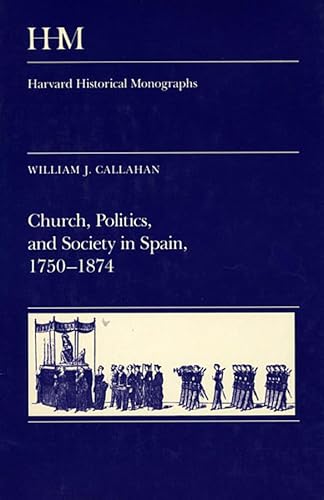 HHM

Harvard Historical Monographs

WILLIAM J. CALLAHAN

Church, Politics, and Society in Spain, 1750–1874